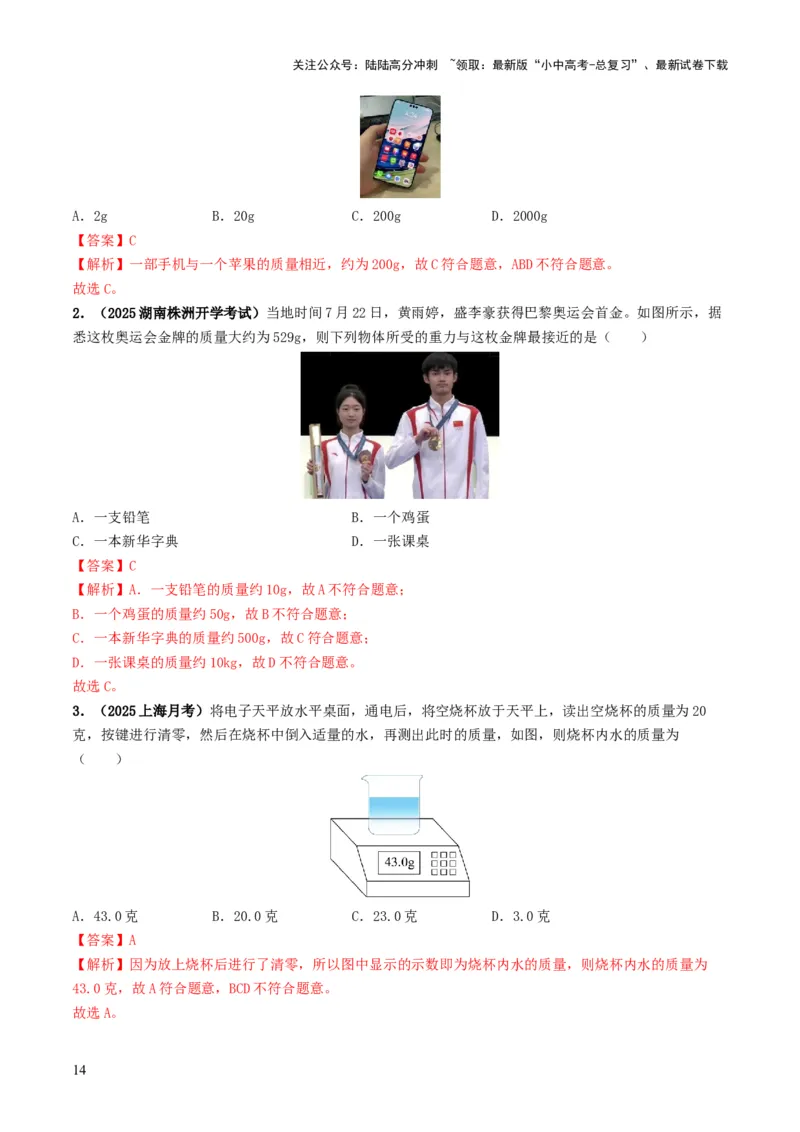 关注公众号：陆陆高分冲刺 ~领取：最新版“小中高考-总复习”、最新试卷下载

A．2g　　B．20g　　C．200g　　D．2000g

【答案】C

【解析】一部手机与一个苹果的质量相近，约为200g，故C符合题意，ABD不符合题意。

故选C。

2．（2025湖南株洲开学考试）当地时间7月22日，黄雨婷，盛李豪获得巴黎奥运会首金。如图所示，据悉这枚奥运会金牌的质量大约为529g，则下列物体所受的重力与这枚金牌最接近的是（　　）

A．一支铅笔　　B．一个鸡蛋

C．一本新华字典　　D．一张课桌

【答案】C

【解析】A．一支铅笔的质量约10g，故A不符合题意；

B．一个鸡蛋的质量约50g，故B不符合题意；

C．一本新华字典的质量约500g，故C符合题意；

D．一张课桌的质量约10kg，故D不符合题意。

故选C。

3．（2025上海月考）将电子天平放水平桌面，通电后，将空烧杯放于天平上，读出空烧杯的质量为20克，按键进行清零，然后在烧杯中倒入适量的水，再测出此时的质量，如图，则烧杯内水的质量为（　　）

43.0g

A．43.0克　　B．20.0克　　C．23.0克　　D．3.0克

【答案】A

【解析】因为放上烧杯后进行了清零，所以图中显示的示数即为烧杯内水的质量，则烧杯内水的质量为43.0克，故A符合题意，BCD不符合题意。

故选A。

14